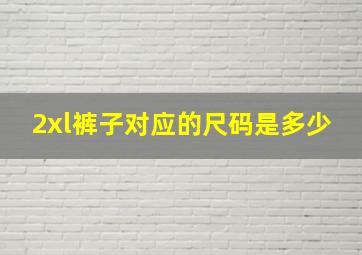 2xl裤子对应的尺码是多少